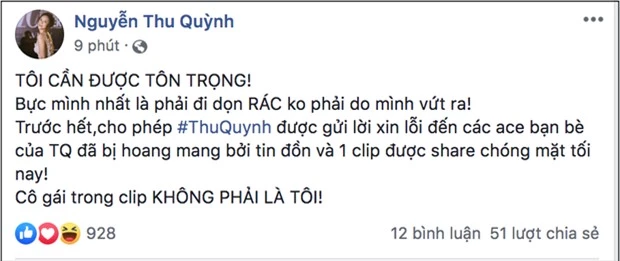 Nguyễn Thu Quỳnh
9 phút ·

TÔI CẦN ĐƯỢC TÔN TRỌNG!
Bực mình nhất là phải đi dọn RÁC ko phải do mình vứt ra!
Trước hết,cho phép #ThuQuynh được gửi lời xin lỗi đến các ace bạn bè của TQ đã bị hoang mang bởi tin đồn và 1 clip được share chóng mặt tối nay!
Cô gái trong clip KHÔNG PHẢI LÀ TÔI!

928
12 bình luận 51 lượt chia sẻ